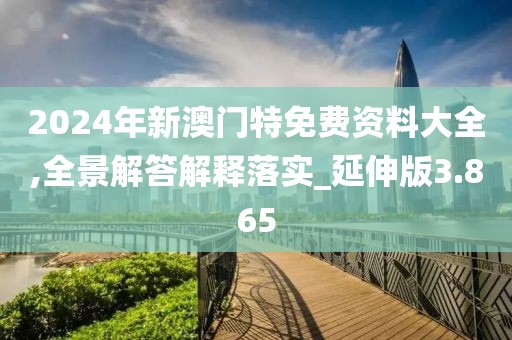 2024年新澳门特免费资料大全,全景解答解释落实_延伸版3.865